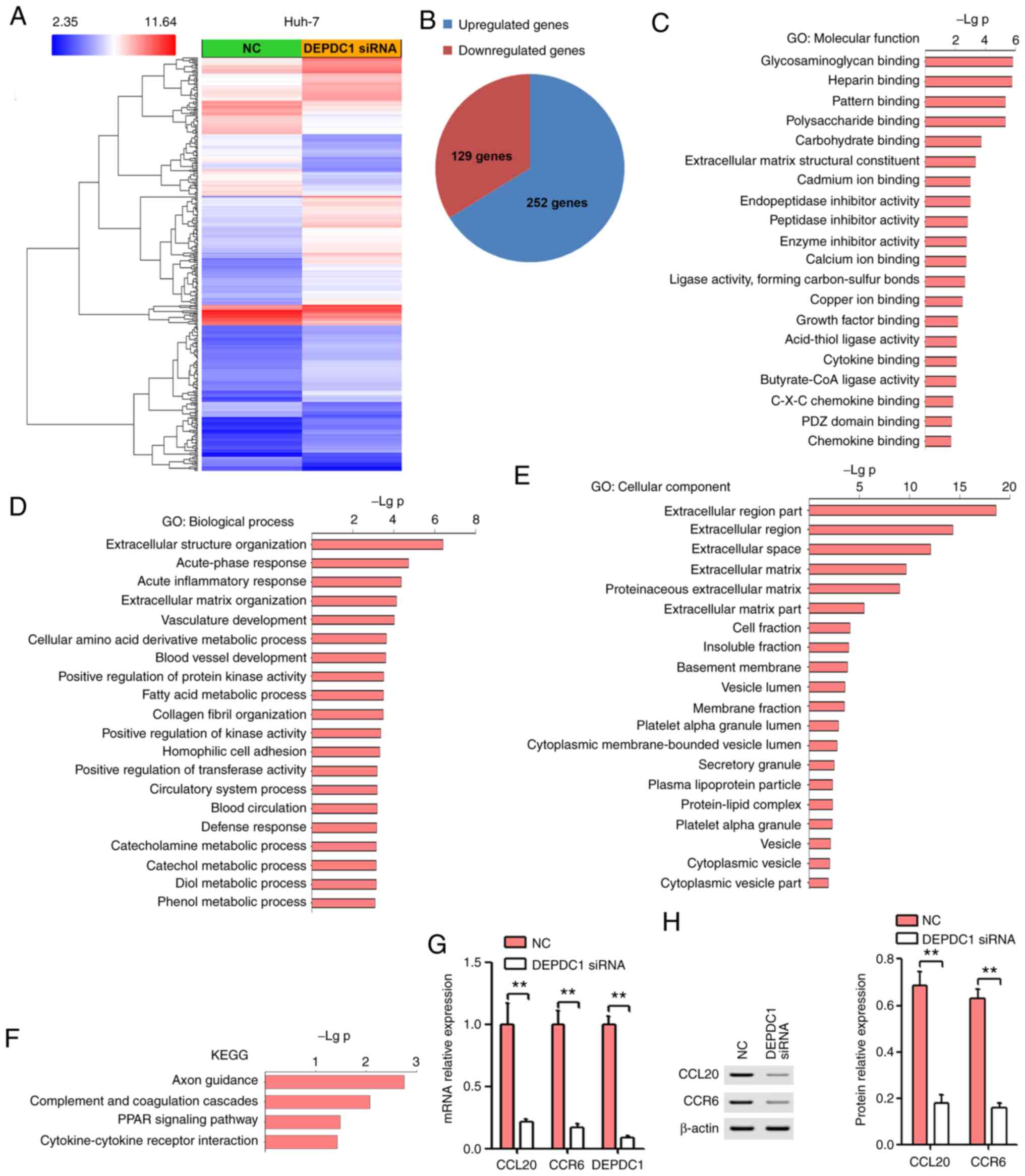 A

2.35 11.64

Huh-7

NC DEPDC1 siRNA

B

Upregulated genes

Downregulated genes

129 genes

252 genes

C

–Lg p

GO: Molecular function

2 4 6

Glycosaminoglycan binding
Heparin binding
Pattern binding
Polysaccharide binding
Carbohydrate binding
Extracellular matrix structural constituent
Cadmium ion binding
Endopeptidase inhibitor activity
Peptidase inhibitor activity
Enzyme inhibitor activity
Calcium ion binding
Ligase activity, forming carbon-sulfur bonds
Copper ion binding
Growth factor binding
Acid-thiol ligase activity
Cytokine binding
Butyrate-CoA ligase activity
C-X-C chemokine binding
PDZ domain binding
Chemokine binding

D

–Lg p

GO: Biological process

2 4 6 8

Extracellular structure organization
Acute-phase response
Acute inflammatory response
Extracellular matrix organization
Vasculature development
Cellular amino acid derivative metabolic process
Blood vessel development
Positive regulation of protein kinase activity
Fatty acid metabolic process
Collagen fibril organization
Positive regulation of kinase activity
Homophilic cell adhesion
Positive regulation of transferase activity
Circulatory system process
Blood circulation
Defense response
Catecholamine metabolic process
Catechol metabolic process
Diol metabolic process
Phenol metabolic process

E

–Lg p

GO: Cellular component

5 10 15 20

Extracellular region part
Extracellular region
Extracellular space
Extracellular matrix
Proteinaceous extracellular matrix
Extracellular matrix part
Cell fraction
Insoluble fraction
Basement membrane
Vesicle lumen
Membrane fraction
Platelet alpha granule lumen
Cytoplasmic membrane-bounded vesicle lumen
Secretory granule
Plasma lipoprotein particle
Protein-lipid complex
Platelet alpha granule
Vesicle
Cytoplasmic vesicle
Cytoplasmic vesicle part

F

–Lg p

KEGG

1 2 3

Axon guidance
Complement and coagulation cascades
PPAR signaling pathway
Cytokine-cytokine receptor interaction

G

NC
DEPDC1 siRNA

mRNA relative expression

1.5
1.0
0.5
0.0

** ** **

CCL20 CCR6 DEPDC1

H

NC
DEPDC1 siRNA

CCL20
CCR6
β-actin

NC
DEPDC1 siRNA

Protein relative expression

0.8
0.6
0.4
0.2
0.0

** **

CCL20 CCR6